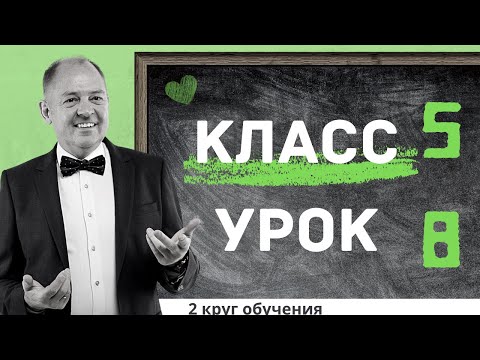 КЛАСС 5

УРОК 8

2 круг обучения